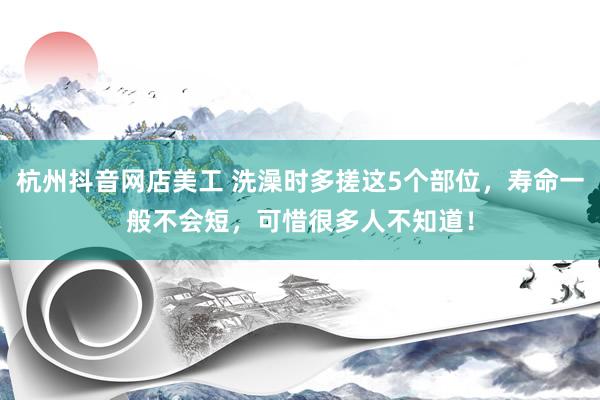 杭州抖音网店美工 洗澡时多搓这5个部位，寿命一般不会短，可惜很多人不知道！